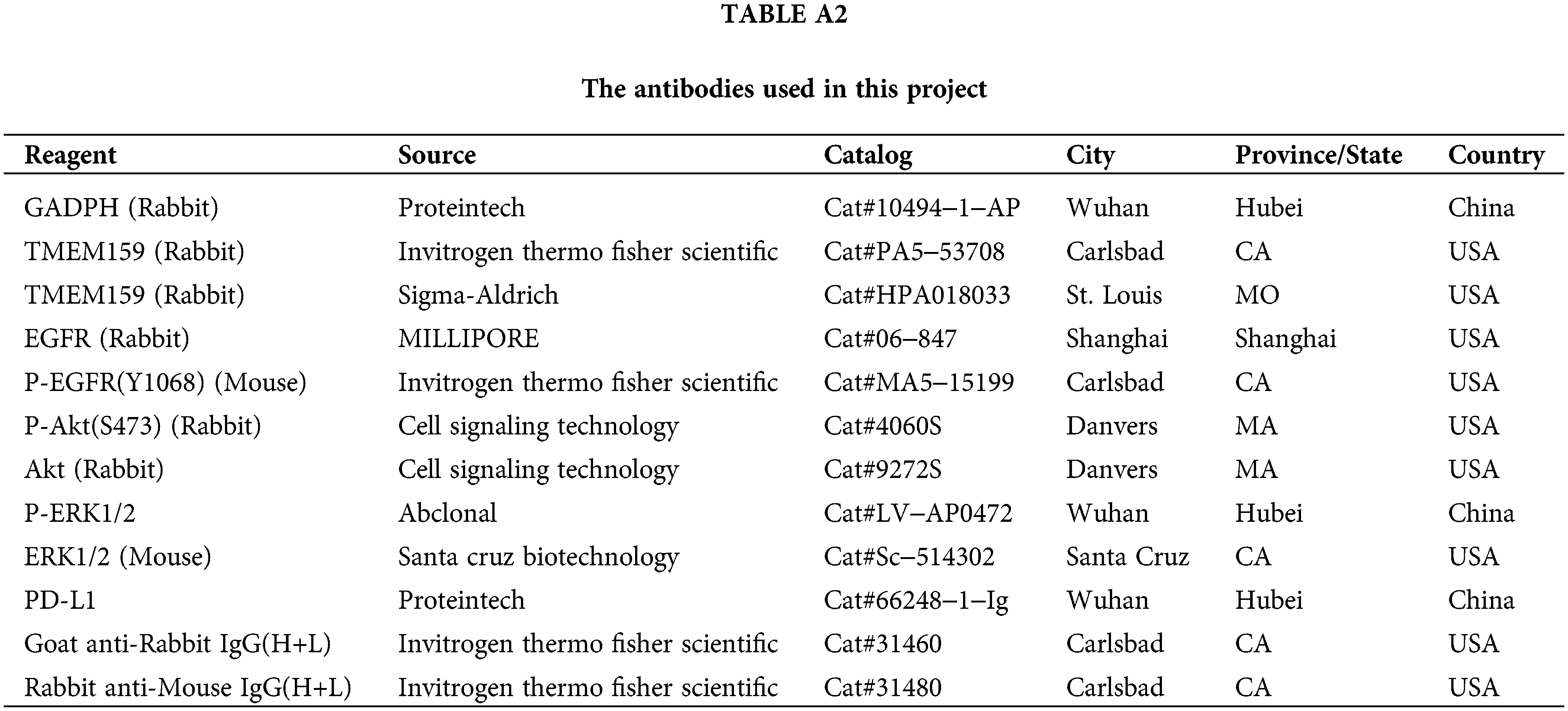 TABLE A2

The antibodies used in this project

| Reagent | Source | Catalog | City | Province/State | Country |
|---|---|---|---|---|---|
| GADPH (Rabbit) | Proteintech | Cat#10494–1–AP | Wuhan | Hubei | China |
| TMEM159 (Rabbit) | Invitrogen thermo fisher scientific | Cat#PA5–53708 | Carlsbad | CA | USA |
| TMEM159 (Rabbit) | Sigma-Aldrich | Cat#HPA018033 | St. Louis | MO | USA |
| EGFR (Rabbit) | MILLIPORE | Cat#06–847 | Shanghai | Shanghai | USA |
| P-EGFR(Y1068) (Mouse) | Invitrogen thermo fisher scientific | Cat#MA5–15199 | Carlsbad | CA | USA |
| P-Akt(S473) (Rabbit) | Cell signaling technology | Cat#4060S | Danvers | MA | USA |
| Akt (Rabbit) | Cell signaling technology | Cat#9272S | Danvers | MA | USA |
| P-ERK1/2 | Abclonal | Cat#LV–AP0472 | Wuhan | Hubei | China |
| ERK1/2 (Mouse) | Santa cruz biotechnology | Cat#Sc–514302 | Santa Cruz | CA | USA |
| PD-L1 | Proteintech | Cat#66248–1–Ig | Wuhan | Hubei | China |
| Goat anti-Rabbit IgG(H+L) | Invitrogen thermo fisher scientific | Cat#31460 | Carlsbad | CA | USA |
| Rabbit anti-Mouse IgG(H+L) | Invitrogen thermo fisher scientific | Cat#31480 | Carlsbad | CA | USA |